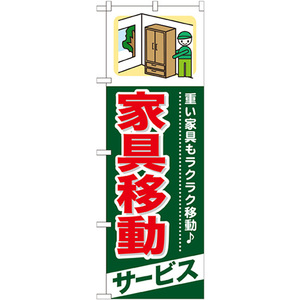 重い家具もラクラク移動♪

家具移動

サービス